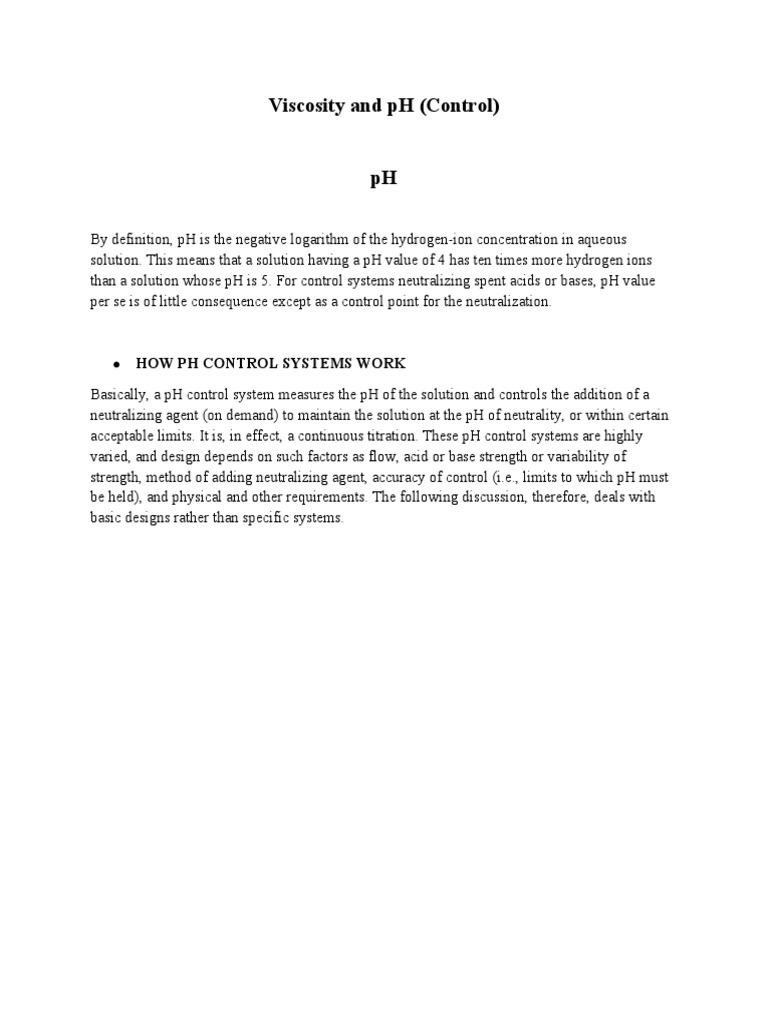 Viscosity and pH (Control)

pH

By definition, pH is the negative logarithm of the hydrogen-ion concentration in aqueous solution. This means that a solution having a pH value of 4 has ten times more hydrogen ions than a solution whose pH is 5. For control systems neutralizing spent acids or bases, pH value per se is of little consequence except as a control point for the neutralization.

● HOW PH CONTROL SYSTEMS WORK

Basically, a pH control system measures the pH of the solution and controls the addition of a neutralizing agent (on demand) to maintain the solution at the pH of neutrality, or within certain acceptable limits. It is, in effect, a continuous titration. These pH control systems are highly varied, and design depends on such factors as flow, acid or base strength or variability of strength, method of adding neutralizing agent, accuracy of control (i.e., limits to which pH must be held), and physical and other requirements. The following discussion, therefore, deals with basic designs rather than specific systems.